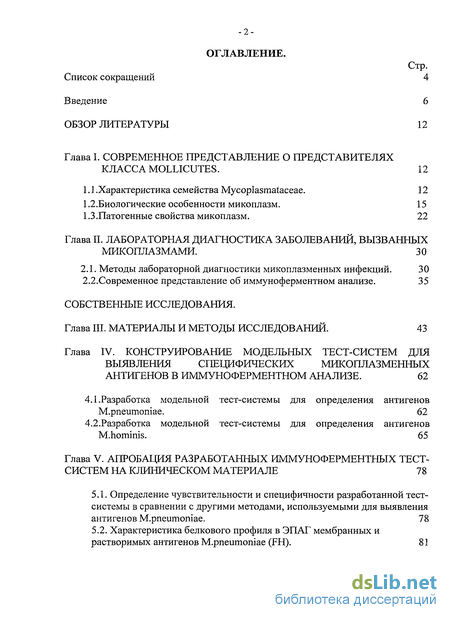 - 2 -

ОГЛАВЛЕНИЕ.

Стр.

Список сокращений 4

Введение 6

ОБЗОР ЛИТЕРАТУРЫ 12

Глава I. СОВРЕМЕННОЕ ПРЕДСТАВЛЕНИЕ О ПРЕДСТАВИТЕЛЯХ КЛАССА MOLLICUTES. 12

1.1.Характеристика семейства Mycoplasmataceae. 12

1.2.Биологические особенности микоплазм. 15

1.3.Патогенные свойства микоплазм. 22

Глава II. ЛАБОРАТОРНАЯ ДИАГНОСТИКА ЗАБОЛЕВАНИЙ, ВЫЗВАННЫХ МИКОПЛАЗМАМИ. 30

2.1. Методы лабораторной диагностики микоплазменных инфекций. 30

2.2.Современное представление об иммуноферментном анализе. 35

СОБСТВЕННЫЕ ИССЛЕДОВАНИЯ.

Глава III. МАТЕРИАЛЫ И МЕТОДЫ ИССЛЕДОВАНИЙ. 43

Глава IV. КОНСТРУИРОВАНИЕ МОДЕЛЬНЫХ ТЕСТ-СИСТЕМ ДЛЯ ВЫЯВЛЕНИЯ СПЕЦИФИЧЕСКИХ МИКОПЛАЗМЕННЫХ АНТИГЕНОВ В ИММУНОФЕРМЕНТНОМ АНАЛИЗЕ. 62

4.1.Разработка модельной тест-системы для определения антигенов M.pneumoniae. 62

4.2.Разработка модельной тест-системы для определения антигенов M.hominis. 65

Глава V. АПРОБАЦИЯ РАЗРАБОТАННЫХ ИММУНОФЕРМЕНТНЫХ ТЕСТ-СИСТЕМ НА КЛИНИЧЕСКОМ МАТЕРИАЛЕ 78

5.1. Определение чувствительности и специфичности разработанной тест-системы в сравнении с другими методами, используемыми для выявления антигенов M.pneumoniae. 78

5.2. Характеристика белкового профиля в ЭПАГ мембранных и растворимых антигенов M.pneumoniae (FH). 81

dsLib.net
библиотека диссертаций